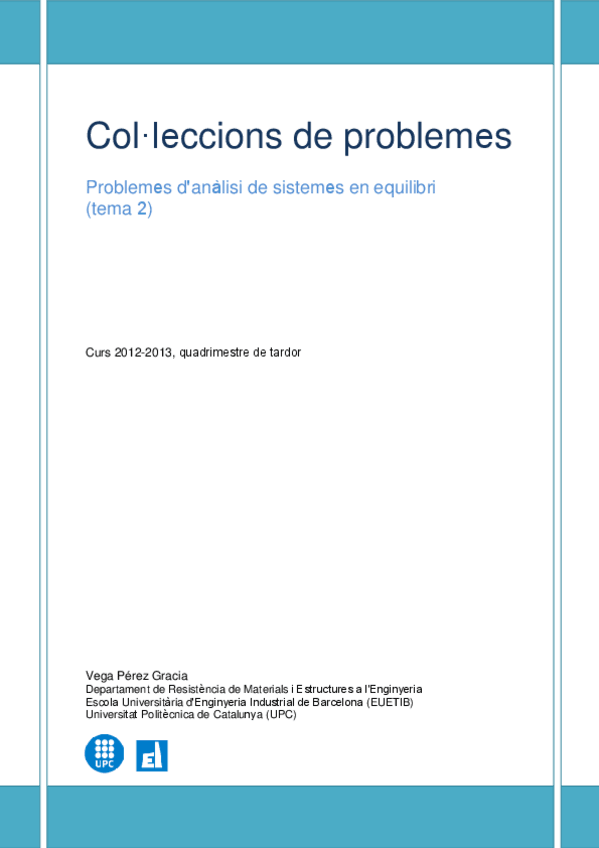 Col·leccions de problemes

Problemes d'anàlisi de sistemes en equilibri (tema 2)

Curs 2012-2013, quadrimestre de tardor

Vega Pérez Gracia
Departament de Resistència de Materials i Estructures a l'Enginyeria
Escola Universitària d'Enginyeria Industrial de Barcelona (EUETIB)
Universitat Politècnica de Catalunya (UPC)

UPC